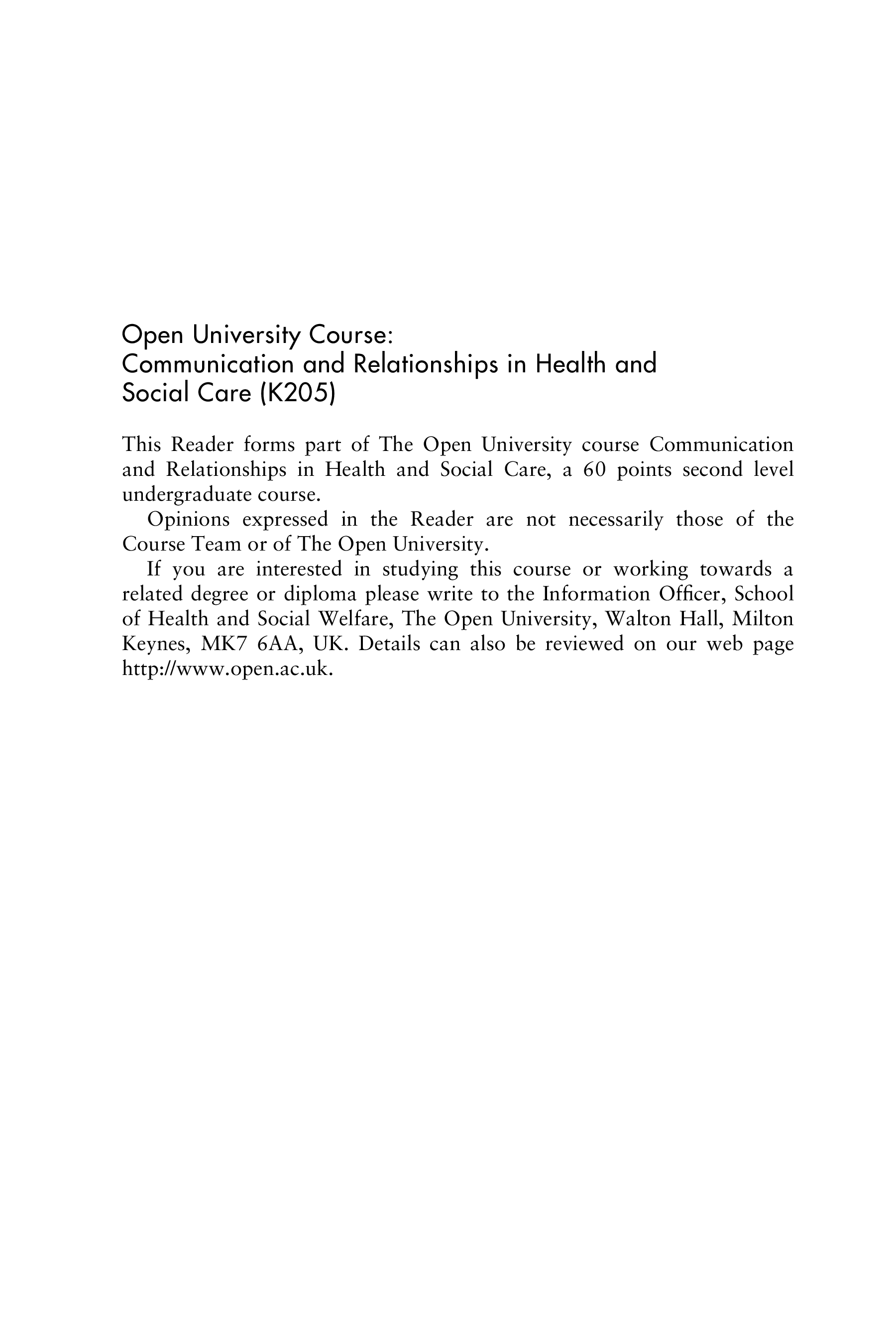 Open University Course:
Communication and Relationships in Health and Social Care (K205)

This Reader forms part of The Open University course Communication and Relationships in Health and Social Care, a 60 points second level undergraduate course.

Opinions expressed in the Reader are not necessarily those of the Course Team or of The Open University.

If you are interested in studying this course or working towards a related degree or diploma please write to the Information Officer, School of Health and Social Welfare, The Open University, Walton Hall, Milton Keynes, MK7 6AA, UK. Details can also be reviewed on our web page http://www.open.ac.uk.